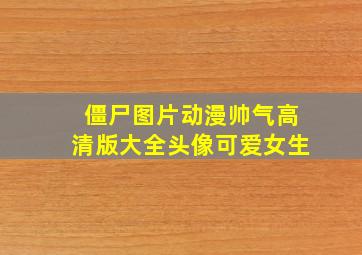 僵尸图片动漫帅气高清版大全头像可爱女生